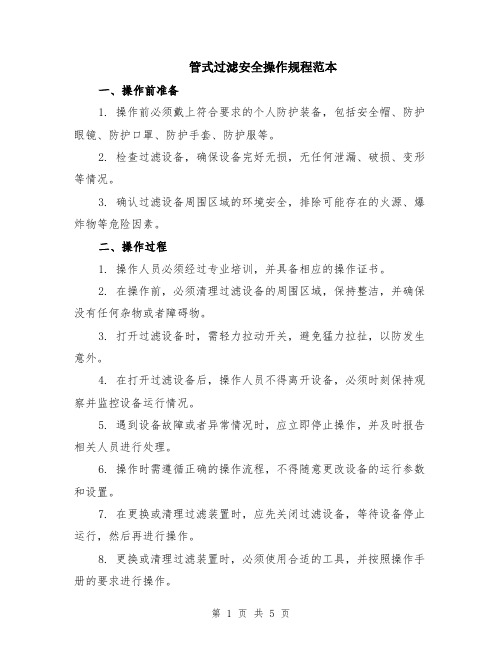 管式过滤安全操作规程范本

一、操作前准备

1. 操作前必须戴上符合要求的个人防护装备，包括安全帽、防护眼镜、防护口罩、防护手套、防护服等。

2. 检查过滤设备，确保设备完好无损，无任何泄漏、破损、变形等情况。

3. 确认过滤设备周围区域的环境安全，排除可能存在的火源、爆炸物等危险因素。

二、操作过程

1. 操作人员必须经过专业培训，并具备相应的操作证书。

2. 在操作前，必须清理过滤设备的周围区域，保持整洁，并确保没有任何杂物或者障碍物。

3. 打开过滤设备时，需轻力拉动开关，避免猛力拉扯，以防发生意外。

4. 在打开过滤设备后，操作人员不得离开设备，必须时刻保持观察并监控设备运行情况。

5. 遇到设备故障或者异常情况时，应立即停止操作，并及时报告相关人员进行处理。

6. 操作时需遵循正确的操作流程，不得随意更改设备的运行参数和设置。

7. 在更换或清理过滤装置时，应先关闭过滤设备，等待设备停止运行，然后再进行操作。

8. 更换或清理过滤装置时，必须使用合适的工具，并按照操作手册的要求进行操作。

第 1 页 共 5 页